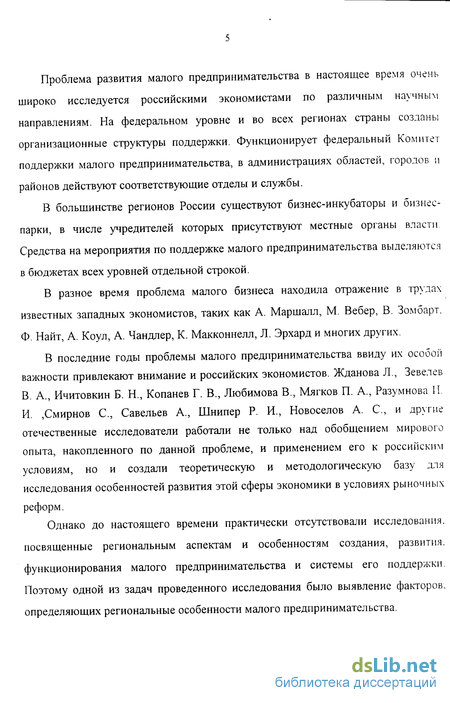 5

Проблема развития малого предпринимательства в настоящее время очень широко исследуется российскими экономистами по различным научным направлениям. На федеральном уровне и во всех регионах страны созданы организационные структуры поддержки. Функционирует федеральный Комитет поддержки малого предпринимательства, в администрациях областей, городов и районов действуют соответствующие отделы и службы.

В большинстве регионов России существуют бизнес-инкубаторы и бизнес-парки, в числе учредителей которых присутствуют местные органы власти. Средства на мероприятия по поддержке малого предпринимательства выделяются в бюджетах всех уровней отдельной строкой.

В разное время проблема малого бизнеса находила отражение в трудах известных западных экономистов, таких как А. Маршалл, М. Вебер, В. Зомбарт, Ф. Найт, А. Коул, А. Чандлер, К. Макконнелл, Л. Эрхард и многих других.

В последние годы проблемы малого предпринимательства ввиду их особой важности привлекают внимание и российских экономистов. Жданова Л., Зевелев В. А., Ичитовкин Б. Н., Копанев Г. В., Любимова В., Мягков П. А., Разумнова И. И. ,Смирнов С., Савельев А., Шнипер Р. И., Новоселов А. С., и другие отечественные исследователи работали не только над обобщением мирового опыта, накопленного по данной проблеме, и применением его к российским условиям, но и создали теоретическую и методологическую базу для исследования особенностей развития этой сферы экономики в условиях рыночных реформ.

Однако до настоящего времени практически отсутствовали исследования, посвященные региональным аспектам и особенностям создания, развития, функционирования малого предпринимательства и системы его поддержки. Поэтому одной из задач проведенного исследования было выявление факторов, определяющих региональные особенности малого предпринимательства.

dsLib.net
библиотека диссертаций